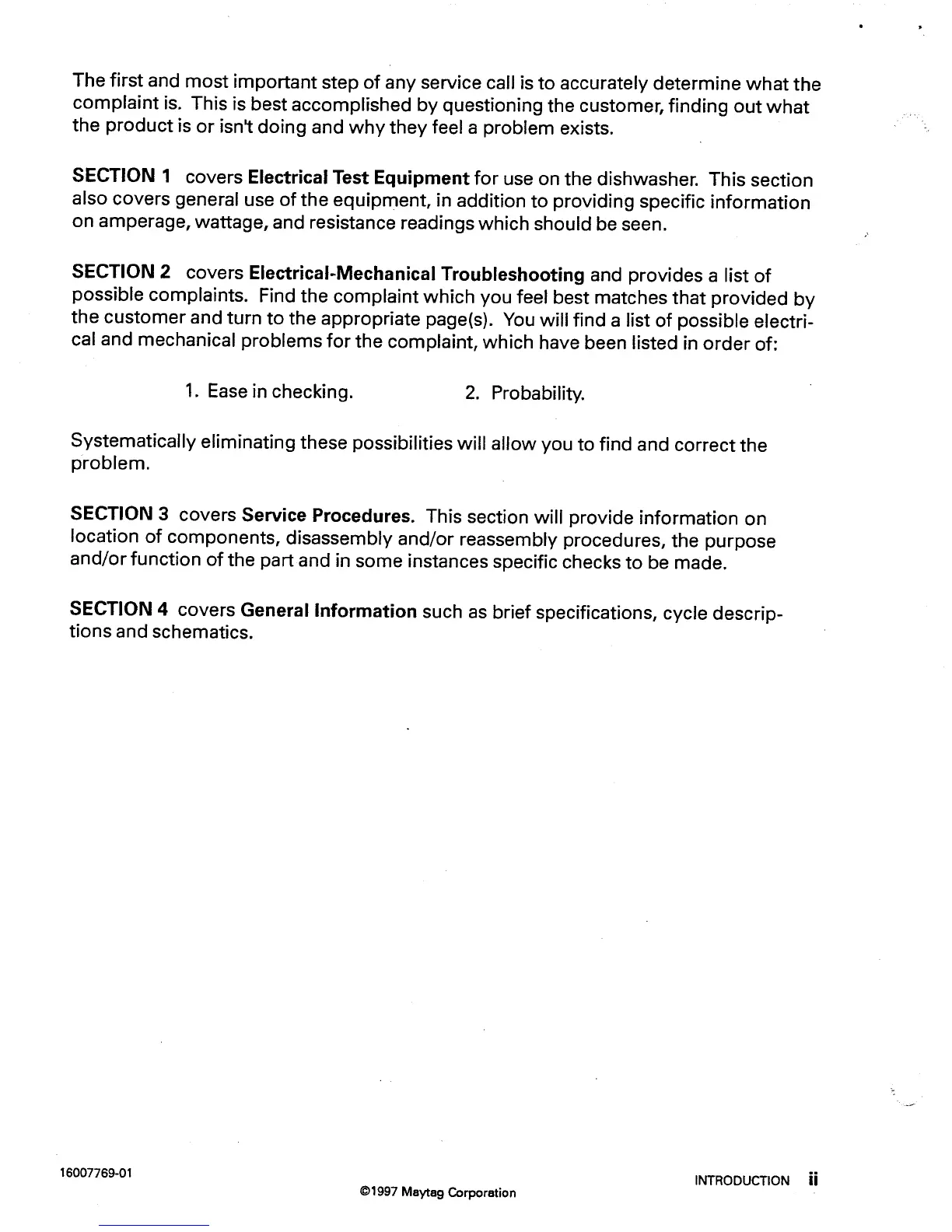 The first and most important step of any service call is to accurately determine what the complaint is. This is best accomplished by questioning the customer, finding out what the product is or isn't doing and why they feel a problem exists.

SECTION 1 covers Electrical Test Equipment for use on the dishwasher. This section also covers general use of the equipment, in addition to providing specific information on amperage, wattage, and resistance readings which should be seen.

SECTION 2 covers Electrical-Mechanical Troubleshooting and provides a list of possible complaints. Find the complaint which you feel best matches that provided by the customer and turn to the appropriate page(s). You will find a list of possible electrical and mechanical problems for the complaint, which have been listed in order of:

1. Ease in checking. 2. Probability.

Systematically eliminating these possibilities will allow you to find and correct the problem.

SECTION 3 covers Service Procedures. This section will provide information on location of components, disassembly and/or reassembly procedures, the purpose and/or function of the part and in some instances specific checks to be made.

SECTION 4 covers General Information such as brief specifications, cycle descriptions and schematics.

16007769-01

©1997 Maytag Corporation

INTRODUCTION ii